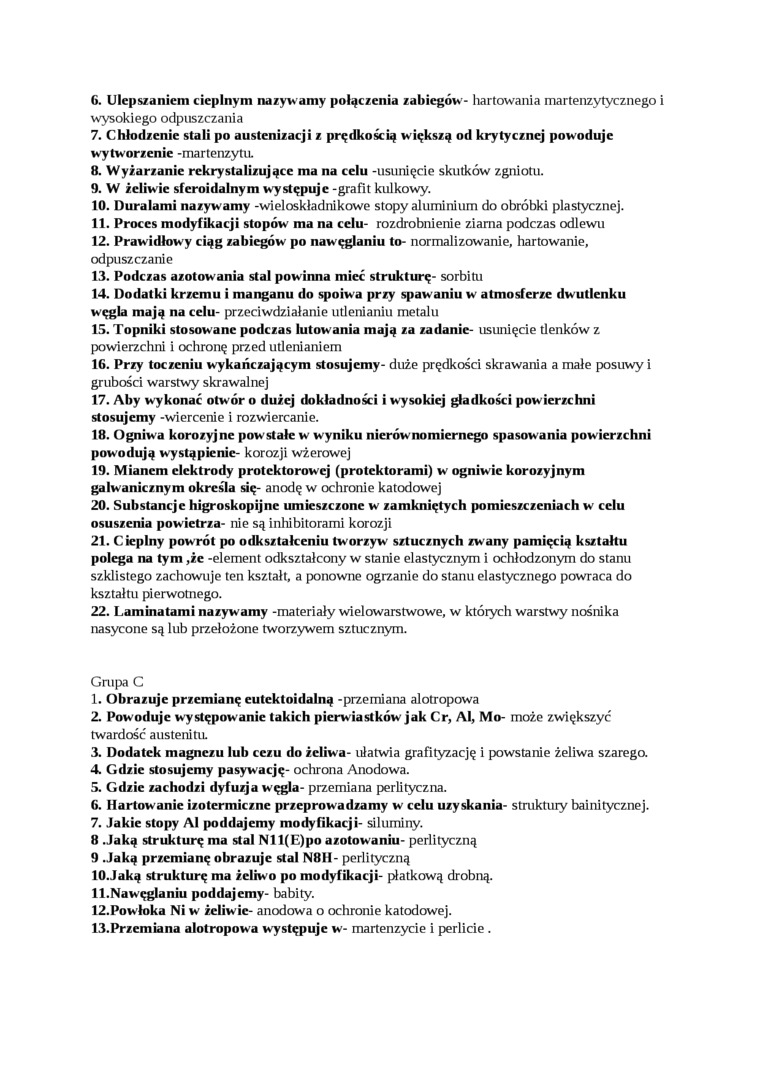 6. Ulepszaniem cieplnym nazywamy połączenia zabiegów- hartowania martenzytycznego i wysokiego odpuszczania
7. Chłodzenie stali po austenizacji z prędkością większą od krytycznej powoduje wytworzenie -martenzytu.
8. Wyżarzanie rekrystalizujące ma na celu -usunięcie skutków zgniotu.
9. W żeliwie sferoidalnym występuje -grafit kulkowy.
10. Duralami nazywamy -wieloskładnikowe stopy aluminium do obróbki plastycznej.
11. Proces modyfikacji stopów ma na celu- rozdrobnienie ziarna podczas odlewu
12. Prawidłowy ciąg zabiegów po nawęglaniu to- normalizowanie, hartowanie, odpuszczanie
13. Podczas azotowania stal powinna mieć strukturę- sorbitu
14. Dodatki krzemu i manganu do spoiwa przy spawaniu w atmosferze dwutlenku węgla mają na celu- przeciwdziałanie utlenianiu metalu
15. Topniki stosowane podczas lutowania mają za zadanie- usunięcie tlenków z powierzchni i ochronę przed utlenianiem
16. Przy toczeniu wykańczającym stosujemy- duże prędkości skrawania a małe posuwy i grubości warstwy skrawalnej
17. Aby wykonać otwór o dużej dokładności i wysokiej gładkości powierzchni stosujemy -wiercenie i rozwiercanie.
18. Ogniwa korozyjne powstałe w wyniku nierównomiernego spasowania powierzchni powodują wystąpienie- korozji wżerowej
19. Mianem elektrody protektorowej (protektorami) w ogniwie korozyjnym galwanicznym określa się- anodę w ochronie katodowej
20. Substancje higroskopijne umieszczone w zamkniętych pomieszczeniach w celu osuszenia powietrza- nie są inhibitorami korozji
21. Cieplny powrót po odkształceniu tworzyw sztucznych zwany pamięcią kształtu polega na tym ,że -element odkształcony w stanie elastycznym i ochłodzonym do stanu szklistego zachowuje ten kształt, a ponowne ogrzanie do stanu elastycznego powraca do kształtu pierwotnego.
22. Laminatami nazywamy -materiały wielowarstwowe, w których warstwy nośnika nasycone są lub przełożone tworzywem sztucznym.

Grupa C
1. Obrazuje przemianę eutektoidalną -przemiana alotropowa
2. Powoduje występowanie takich pierwiastków jak Cr, Al, Mo- może zwiększyć twardość austenitu.
3. Dodatek magnezu lub cezu do żeliwa- ułatwia grafityzację i powstanie żeliwa szarego.
4. Gdzie stosujemy pasywację- ochrona Anodowa.
5. Gdzie zachodzi dyfuzja węgla- przemiana perlityczna.
6. Hartowanie izotermiczne przeprowadzamy w celu uzyskania- struktury bainitycznej.
7. Jakie stopy Al poddajemy modyfikacji- siluminy.
8 .Jaką strukturę ma stal N11(E)po azotowaniu- perlityczną
9 .Jaką przemianę obrazuje stal N8H- perlityczną
10.Jaką strukturę ma żeliwo po modyfikacji- płatkową drobną.
11.Nawęglaniu poddajemy- babity.
12.Powłoka Ni w żeliwie- anodowa o ochronie katodowej.
13.Przemiana alotropowa występuje w- martenzycie i perlicie .